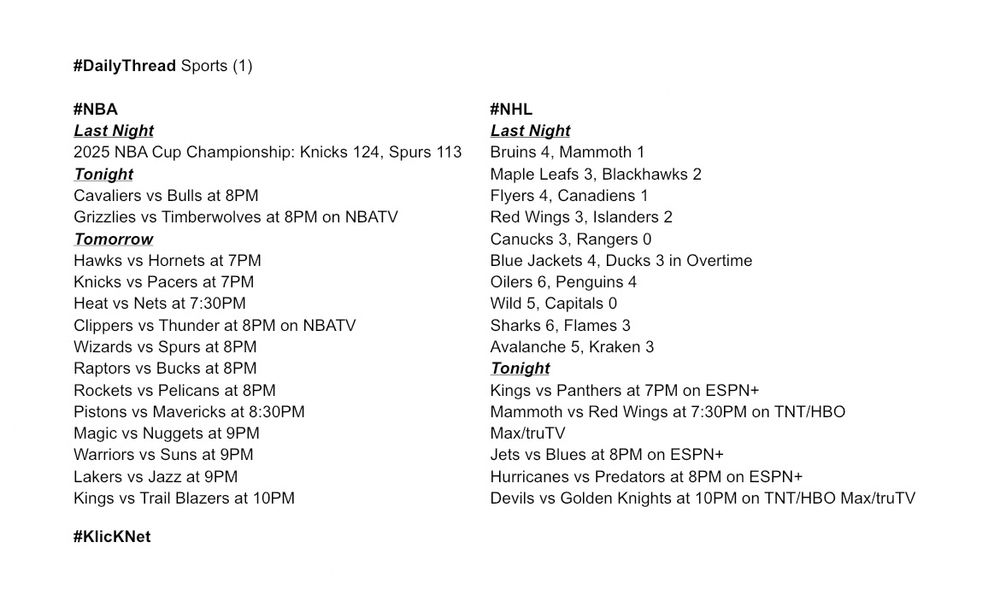 #DailyThread Sports (1)

#NBA
Last Night
2025 NBA Cup Championship: Knicks 124, Spurs 113
Tonight
Cavaliers vs Bulls at 8PM
Grizzlies vs Timberwolves at 8PM on NBATV
Tomorrow
Hawks vs Hornets at 7PM
Knicks vs Pacers at 7PM
Heat vs Nets at 7:30PM
Clippers vs Thunder at 8PM on NBATV
Wizards vs Spurs at 8PM
Raptors vs Bucks at 8PM
Rockets vs Pelicans at 8PM
Pistons vs Mavericks at 8:30PM
Magic vs Nuggets at 9PM
Warriors vs Suns at 9PM
Lakers vs Jazz at 9PM
Kings vs Trail Blazers at 10PM

#NHL
Last Night
Bruins 4, Mammoth 1
Maple Leafs 3, Blackhawks 2
Flyers 4, Canadiens 1
Red Wings 3, Islanders 2
Canucks 3, Rangers 0
Blue Jackets 4, Ducks 3 in Overtime
Oilers 6, Penguins 4
Wild 5, Capitals 0
Sharks 6, Flames 3
Avalanche 5, Kraken 3
Tonight
Kings vs Panthers at 7PM on ESPN+
Mammoth vs Red Wings at 7:30PM on TNT/HBO Max/truTV
Jets vs Blues at 8PM on ESPN+
Hurricanes vs Predators at 8PM on ESPN+
Devils vs Golden Knights at 10PM on TNT/HBO Max/truTV

#KlicKNet